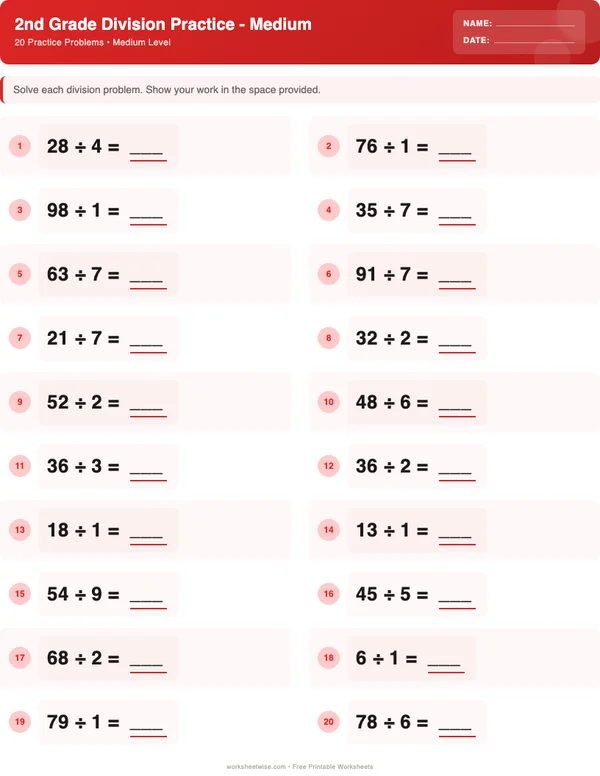 2nd Grade Division Practice - Medium

20 Practice Problems • Medium Level

NAME: ____________

DATE: ____________

Solve each division problem. Show your work in the space provided.

1 $28 \div 4 =$ ____

2 $76 \div 1 =$ ____

3 $98 \div 1 =$ ____

4 $35 \div 7 =$ ____

5 $63 \div 7 =$ ____

6 $91 \div 7 =$ ____

7 $21 \div 7 =$ ____

8 $32 \div 2 =$ ____

9 $52 \div 2 =$ ____

10 $48 \div 6 =$ ____

11 $36 \div 3 =$ ____

12 $36 \div 2 =$ ____

13 $18 \div 1 =$ ____

14 $13 \div 1 =$ ____

15 $54 \div 9 =$ ____

16 $45 \div 5 =$ ____

17 $68 \div 2 =$ ____

18 $6 \div 1 =$ ____

19 $79 \div 1 =$ ____

20 $78 \div 6 =$ ____

worksheetwise.com • Free Printable Worksheets